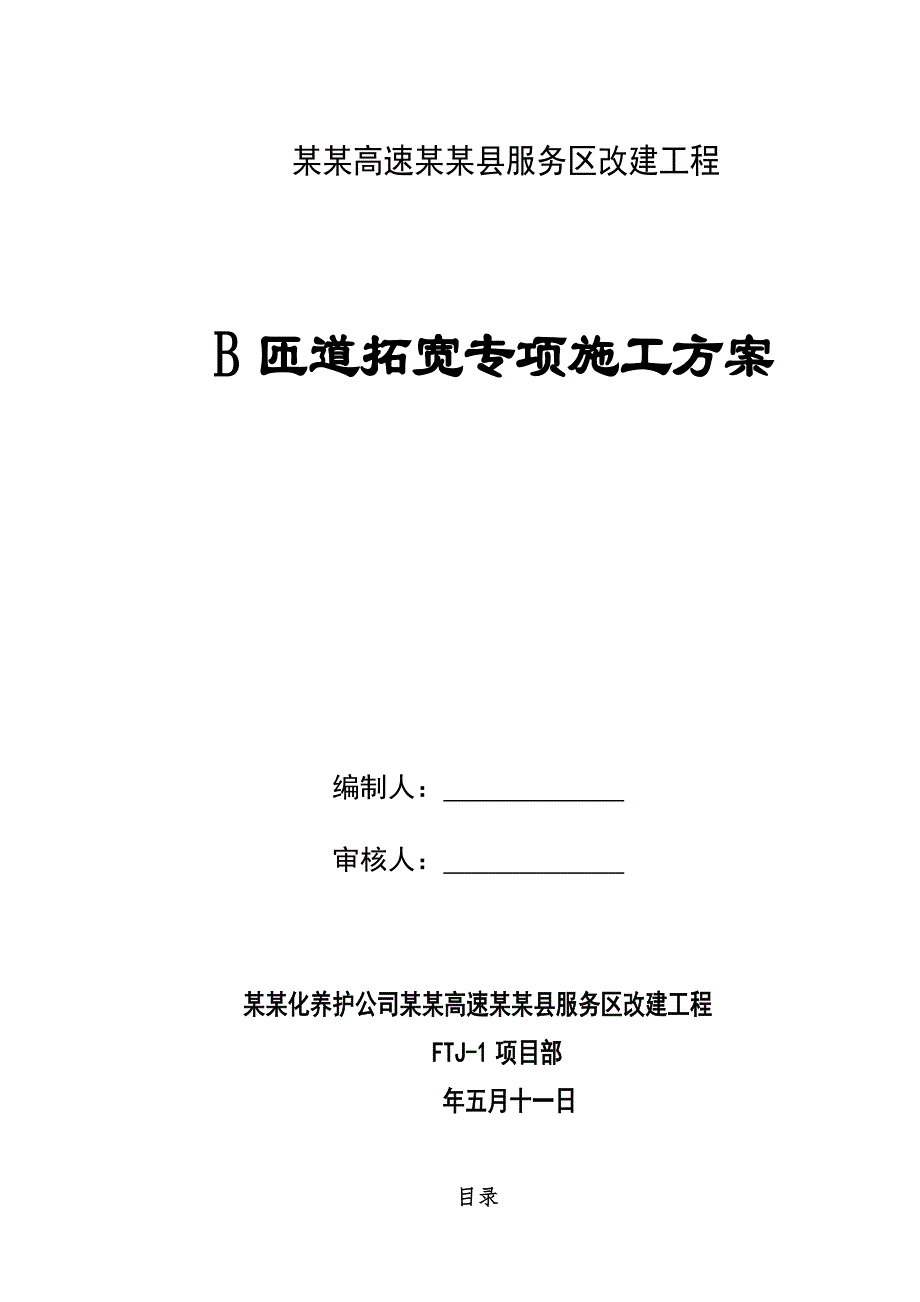 某某高速某某县服务区改建工程

B 匝道拓宽专项施工方案

编制人：______________

审核人：______________

某某化养护公司某某高速某某县服务区改建工程

FTJ-1 项目部

年五月十一日

目录